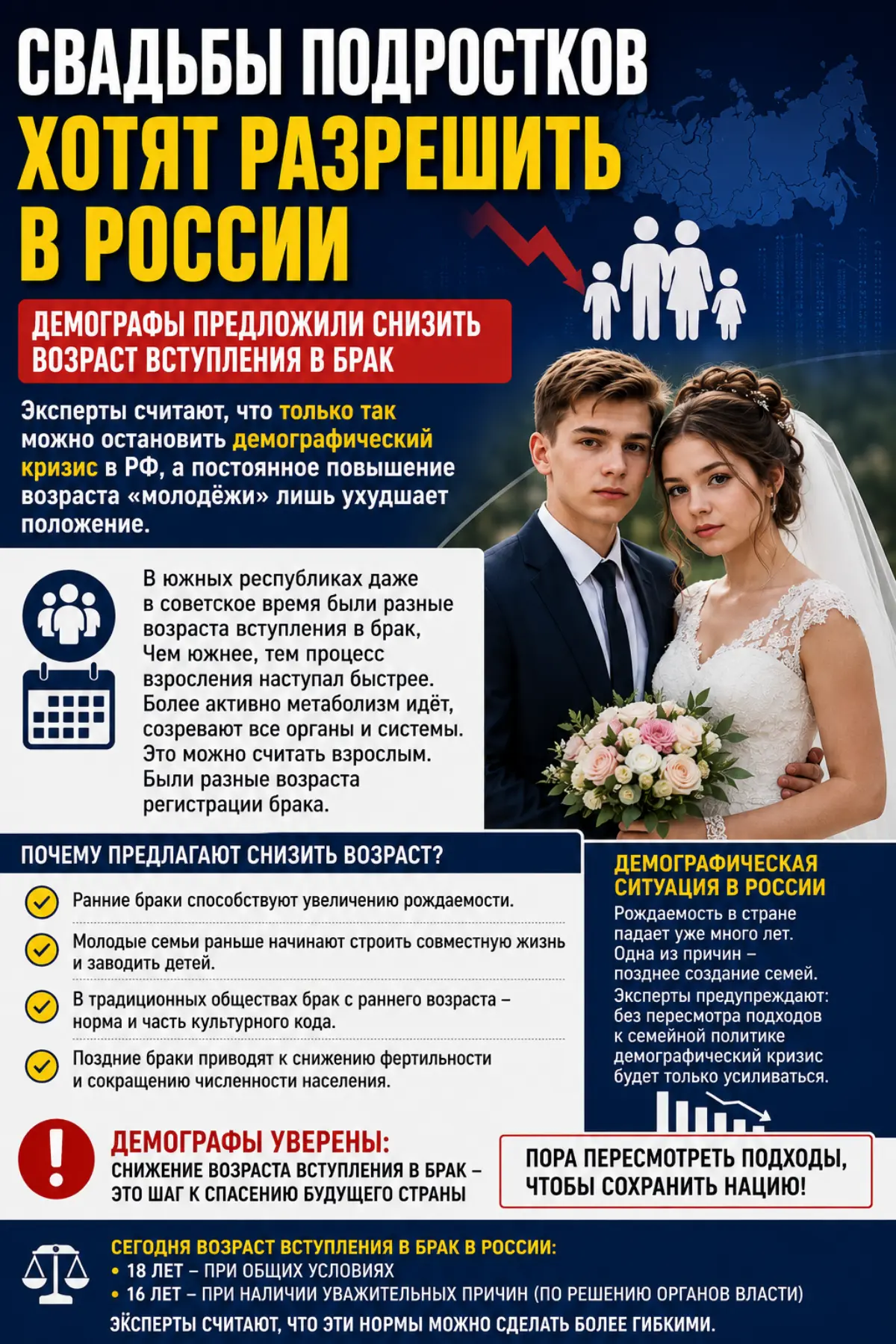 СВАДЬБЫ ПОДРОСТКОВ ХОТЯТ РАЗРЕШИТЬ В РОССИИ

ДЕМОГРАФЫ ПРЕДЛОЖИЛИ СНИЗИТЬ ВОЗРАСТ ВСТУПЛЕНИЯ В БРАК

Эксперты считают, что только так можно остановить демографический кризис в РФ, а постоянное повышение возраста «молодёжи» лишь ухудшает положение.

В южных республиках даже в советское время были разные возраста вступления в брак, Чем южнее, тем процесс взросления наступал быстрее. Более активно метаболизм идёт, созревают все органы и системы. Это можно считать взрослым. Были разные возраста регистрации брака.

ПОЧЕМУ ПРЕДЛАГАЮТ СНИЗИТЬ ВОЗРАСТ?

Ранние браки способствуют увеличению рождаемости.

Молодые семьи раньше начинают строить совместную жизнь и заводить детей.

В традиционных обществах брак с раннего возраста – норма и часть культурного кода.

Поздние браки приводят к снижению фертильности и сокращению численности населения.

ДЕМОГРАФИЧЕСКАЯ СИТУАЦИЯ В РОССИИ

Рождаемость в стране падает уже много лет. Одна из причин – позднее создание семей. Эксперты предупреждают: без пересмотра подходов к семейной политике демографический кризис будет только усиливаться.

ДЕМОГРАФЫ УВЕРЕНЫ:
СНИЖЕНИЕ ВОЗРАСТА ВСТУПЛЕНИЯ В БРАК – ЭТО ШАГ К СПАСЕНИЮ БУДУЩЕГО СТРАНЫ

ПОРА ПЕРЕСМОТРЕТЬ ПОДХОДЫ, ЧТОБЫ СОХРАНИТЬ НАЦИЮ!

СЕГОДНЯ ВОЗРАСТ ВСТУПЛЕНИЯ В БРАК В РОССИИ:
• 18 ЛЕТ – ПРИ ОБЩИХ УСЛОВИЯХ
• 16 ЛЕТ – ПРИ НАЛИЧИИ УВАЖИТЕЛЬНЫХ ПРИЧИН (ПО РЕШЕНИЮ ОРГАНОВ ВЛАСТИ)
ЭКСПЕРТЫ СЧИТАЮТ, ЧТО ЭТИ НОРМЫ МОЖНО СДЕЛАТЬ БОЛЕЕ ГИБКИМИ.